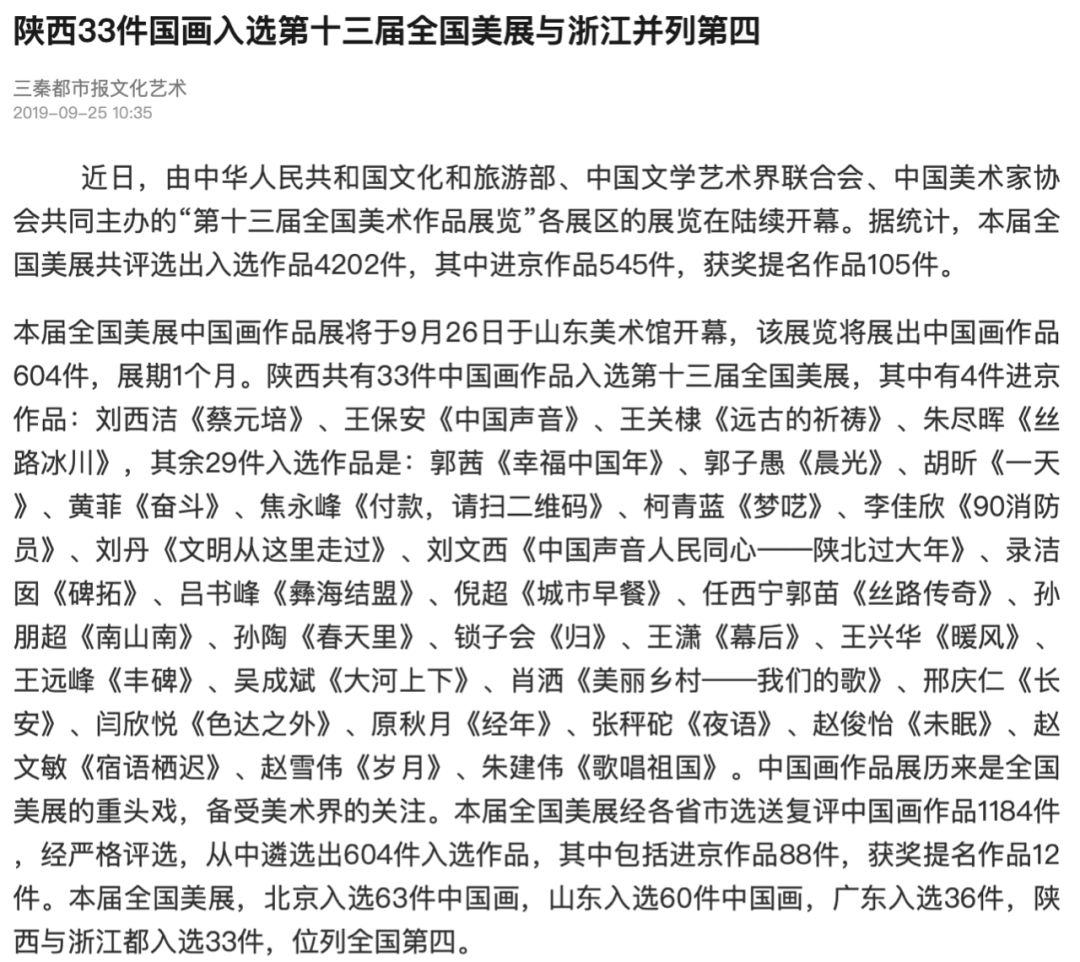 陕西33件国画入选第十三届全国美展与浙江并列第四

三秦都市报文化艺术
2019-09-25 10:35

近日，由中华人民共和国文化和旅游部、中国文学艺术界联合会、中国美术家协会共同主办的“第十三届全国美术作品展览”各展区的展览在陆续开幕。据统计，本届全国美展共评选出入选作品4202件，其中进京作品545件，获奖提名作品105件。

本届全国美展中国画作品展将于9月26日于山东美术馆开幕，该展览将展出中国画作品604件，展期1个月。陕西共有33件中国画作品入选第十三届全国美展，其中有4件进京作品：刘西洁《蔡元培》、王保安《中国声音》、王关棣《远古的祈祷》、朱尽晖《丝路冰川》，其余29件入选作品是：郭茜《幸福中国年》、郭子愚《晨光》、胡昕《一天》、黄菲《奋斗》、焦永峰《付款，请扫二维码》、柯青蓝《梦呓》、李佳欣《90消防员》、刘丹《文明从这里走过》、刘文西《中国声音人民同心——陕北过大年》、录洁图《碑拓》、吕书峰《彝海结盟》、倪超《城市早餐》、任西宁郭苗《丝路传奇》、孙朋超《南山南》、孙陶《春天里》、锁子会《归》、王潇《幕后》、王兴华《暖风》、王远峰《丰碑》、吴成斌《大河上下》、肖洒《美丽乡村——我们的歌》、邢庆仁《长安》、闫欣悦《色达之外》、原秋月《经年》、张秤砣《夜语》、赵俊怡《未眠》、赵文敏《宿语栖迟》、赵雪伟《岁月》、朱建伟《歌唱祖国》。中国画作品展历来是全国美展的重头戏，备受美术界的关注。本届全国美展经各省市选送复评中国画作品1184件，经严格评选，从中遴选出604件入选作品，其中包括进京作品88件，获奖提名作品12件。本届全国美展，北京入选63件中国画，山东入选60件中国画，广东入选36件，陕西与浙江都入选33件，位列全国第四。